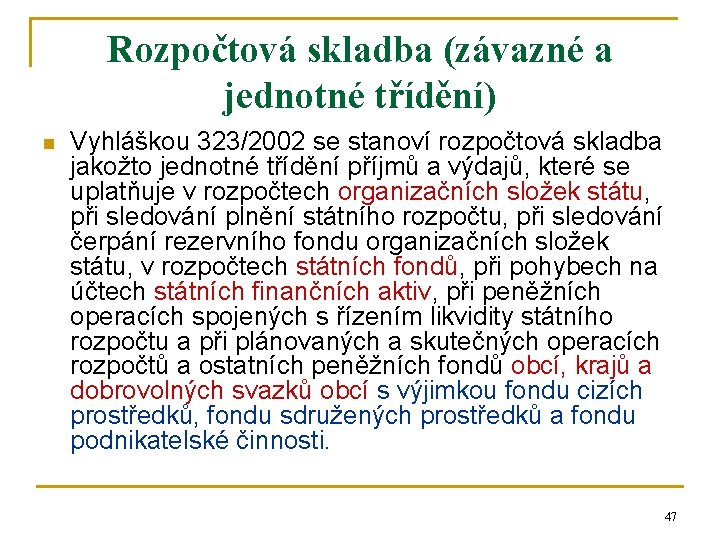 Rozpočtová skladba (závazné a jednotné třídění)

Vyhláškou 323/2002 se stanoví rozpočtová skladba jakožto jednotné třídění příjmů a výdajů, které se uplatňuje v rozpočtech organizačních složek státu, při sledování plnění státního rozpočtu, při sledování čerpání rezervního fondu organizačních složek státu, v rozpočtech státních fondů, při pohybech na účtech státních finančních aktiv, při peněžních operacích spojených s řízením likvidity státního rozpočtu a při plánovaných a skutečných operacích rozpočtů a ostatních peněžních fondů obcí, krajů a dobrovolných svazků obcí s výjimkou fondu cizích prostředků, fondu sdružených prostředků a fondu podnikatelské činnosti.

47